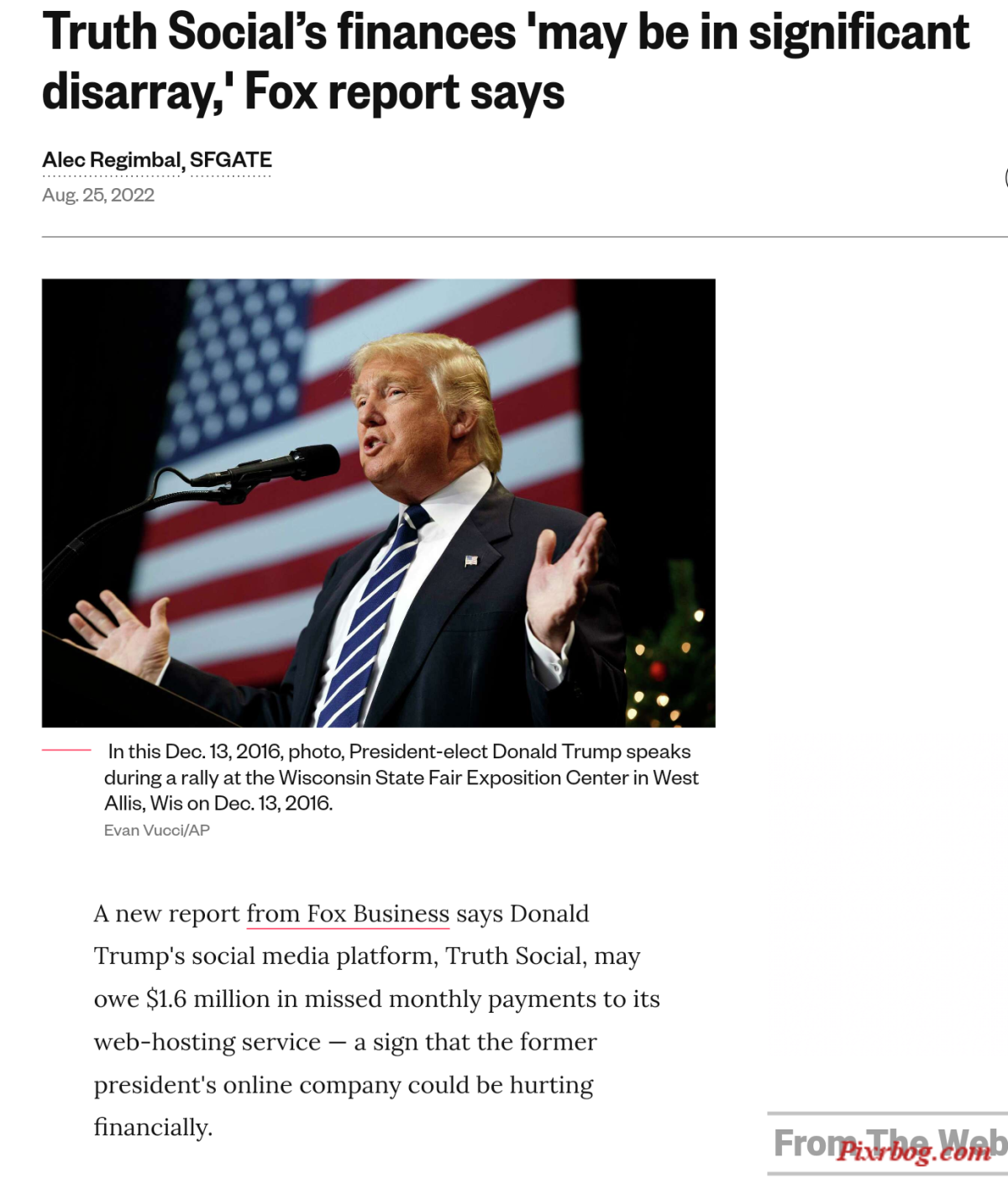 Truth Social's finances 'may be in significant disarray,' Fox report says

Alec Regimbal, SFGATE
Aug. 25, 2022

In this Dec. 13, 2016, photo, President-elect Donald Trump speaks during a rally at the Wisconsin State Fair Exposition Center in West Allis, Wis on Dec. 13, 2016.
Evan Vucci/AP

A new report from Fox Business says Donald Trump's social media platform, Truth Social, may owe $1.6 million in missed monthly payments to its web-hosting service — a sign that the former president's online company could be hurting financially.

From The Web
Pixrbog.com